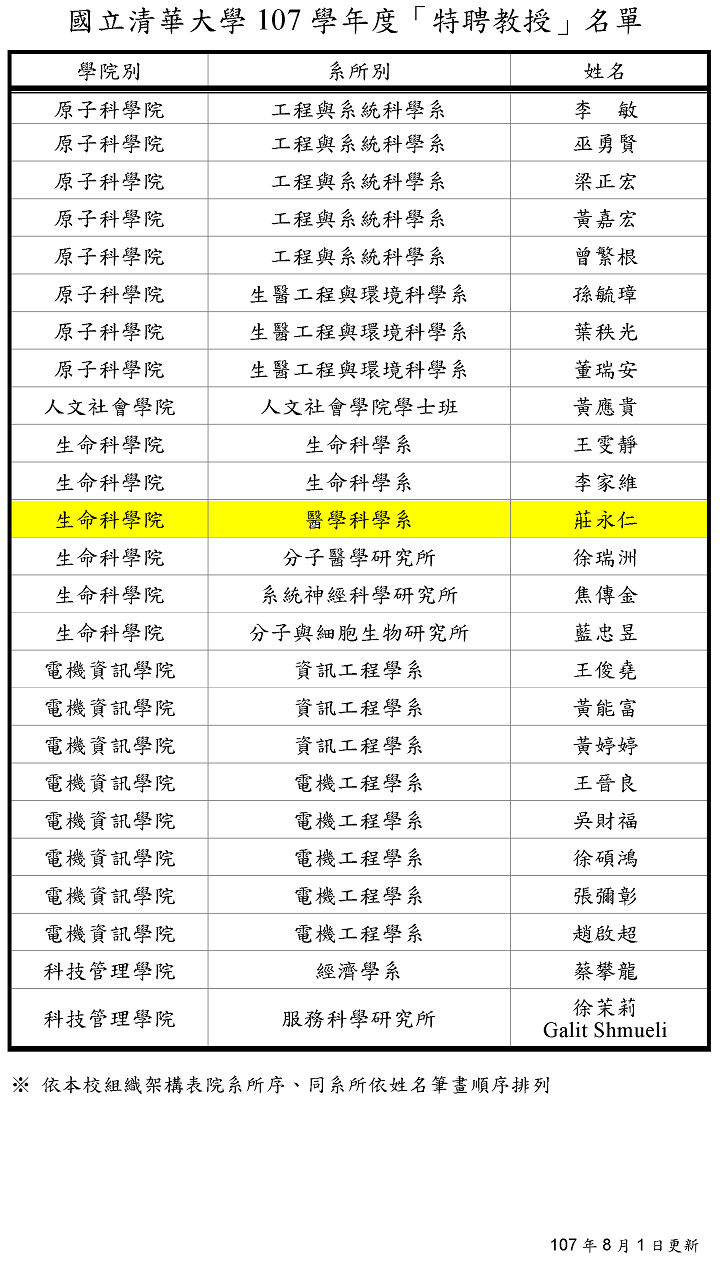 國立清華大學 107 學年度「特聘教授」名單

| 學院別 | 系所別 | 姓名 |
|---|---|---|
| 原子科學院 | 工程與系統科學系 | 李　敏 |
| 原子科學院 | 工程與系統科學系 | 巫勇賢 |
| 原子科學院 | 工程與系統科學系 | 梁正宏 |
| 原子科學院 | 工程與系統科學系 | 黃嘉宏 |
| 原子科學院 | 工程與系統科學系 | 曾繁根 |
| 原子科學院 | 生醫工程與環境科學系 | 孫毓璋 |
| 原子科學院 | 生醫工程與環境科學系 | 葉秩光 |
| 原子科學院 | 生醫工程與環境科學系 | 董瑞安 |
| 人文社會學院 | 人文社會學院學士班 | 黃應貴 |
| 生命科學院 | 生命科學系 | 王雯靜 |
| 生命科學院 | 生命科學系 | 李家維 |
| 生命科學院 | 醫學科學系 | 莊永仁 |
| 生命科學院 | 分子醫學研究所 | 徐瑞洲 |
| 生命科學院 | 系統神經科學研究所 | 焦傳金 |
| 生命科學院 | 分子與細胞生物研究所 | 藍忠昱 |
| 電機資訊學院 | 資訊工程學系 | 王俊堯 |
| 電機資訊學院 | 資訊工程學系 | 黃能富 |
| 電機資訊學院 | 資訊工程學系 | 黃婷婷 |
| 電機資訊學院 | 電機工程學系 | 王晉良 |
| 電機資訊學院 | 電機工程學系 | 吳財福 |
| 電機資訊學院 | 電機工程學系 | 徐碩鴻 |
| 電機資訊學院 | 電機工程學系 | 張彌彰 |
| 電機資訊學院 | 電機工程學系 | 趙啟超 |
| 科技管理學院 | 經濟學系 | 蔡攀龍 |
| 科技管理學院 | 服務科學研究所 | 徐茉莉 Galit Shmueli |

※ 依本校組織架構表院系所序、同系所依姓名筆畫順序排列

107 年 8 月 1 日更新